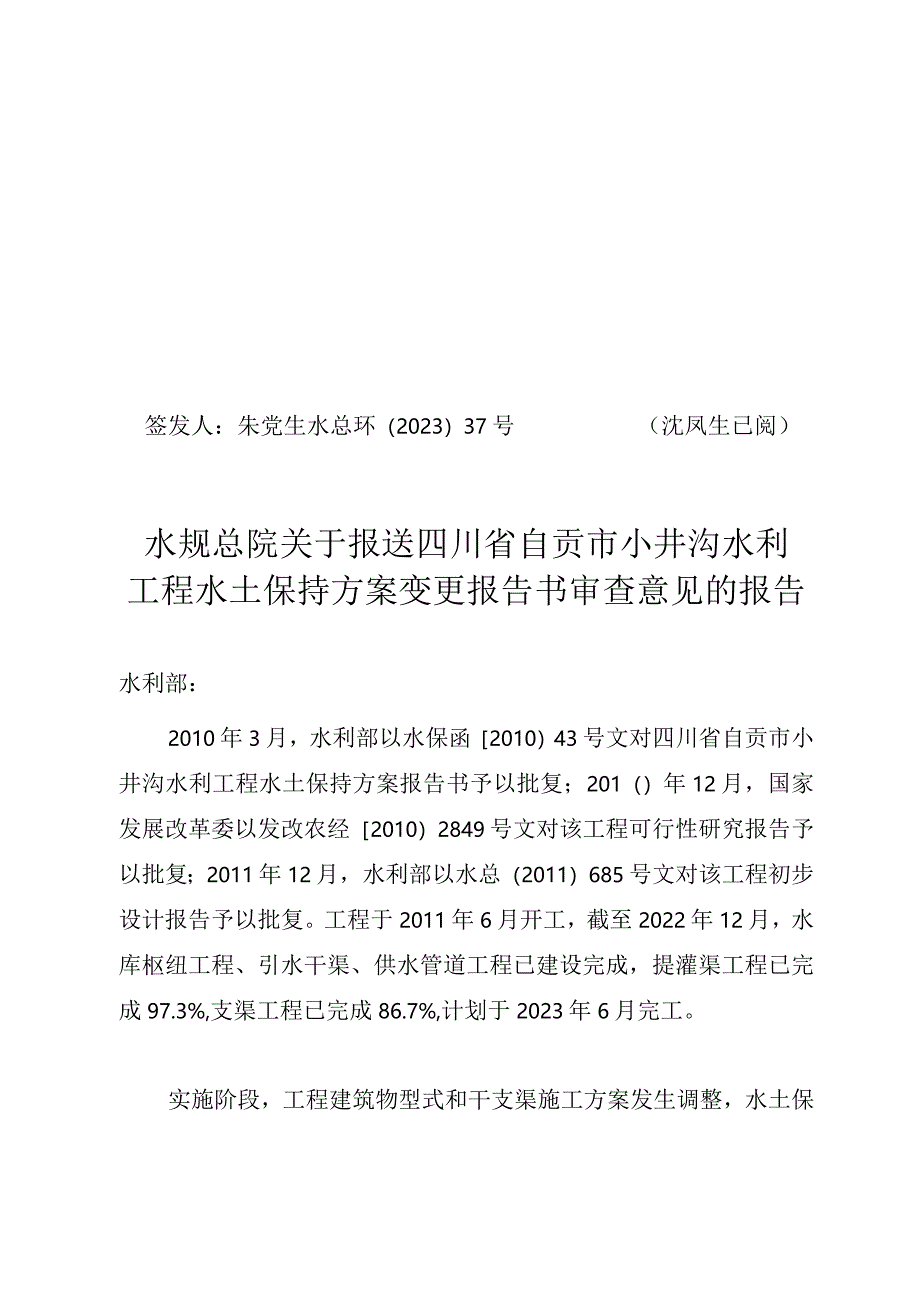 签发人：朱党生水总环（2023）37号　　　　　（沈凤生已阅）

水规总院关于报送四川省自贡市小井沟水利工程水土保持方案变更报告书审查意见的报告

水利部：

2010年3月，水利部以水保函［2010）43号文对四川省自贡市小井沟水利工程水土保持方案报告书予以批复；201（）年12月，国家发展改革委以发改农经［2010）2849号文对该工程可行性研究报告予以批复；2011年12月，水利部以水总（2011）685号文对该工程初步设计报告予以批复。工程于2011年6月开工，截至2022年12月，水库枢纽工程、引水干渠、供水管道工程已建设完成，提灌渠工程已完成97.3%,支渠工程已完成86.7%,计划于2023年6月完工。

实施阶段，工程建筑物型式和干支渠施工方案发生调整，水土保